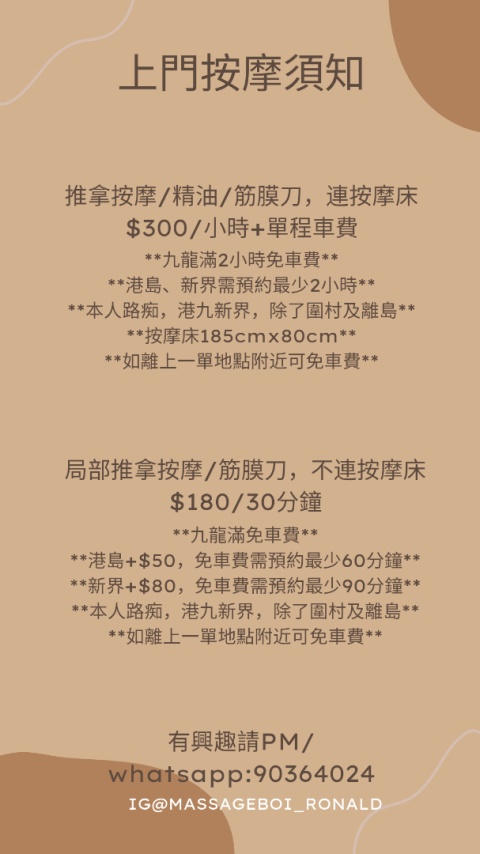 上門按摩須知

推拿按摩/精油/筋膜刀，連按摩床
$300/小時+單程車費
**九龍滿2小時免車費**
**港島、新界需預約最少2小時**
**本人路痴，港九新界，除了圍村及離島**
**按摩床185cmx80cm**
**如離上一單地點附近可免車費**

局部推拿按摩/筋膜刀，不連按摩床
$180/30分鐘
**九龍滿免車費**
**港島+$50，免車費需預約最少60分鐘**
**新界+$80，免車費需預約最少90分鐘**
**本人路痴，港九新界，除了圍村及離島**
**如離上一單地點附近可免車費**

有興趣請PM/
whatsapp:90364024
IG@MASSAGEBOI_RONALD